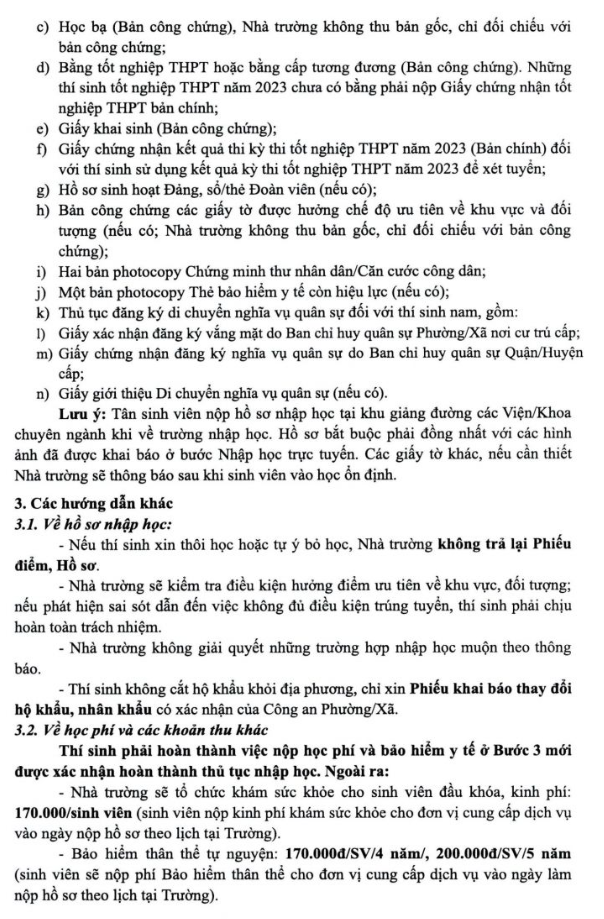 c) Học bạ (Bản công chứng), Nhà trường không thu bản gốc, chỉ đối chiếu với bản công chứng;
d) Bằng tốt nghiệp THPT hoặc bằng cấp tương đương (Bản công chứng). Những thí sinh tốt nghiệp THPT năm 2023 chưa có bằng phải nộp Giấy chứng nhận tốt nghiệp THPT bản chính;
e) Giấy khai sinh (Bản công chứng);
f) Giấy chứng nhận kết quả thi kỳ thi tốt nghiệp THPT năm 2023 (Bản chính) đối với thí sinh sử dụng kết quả kỳ thi tốt nghiệp THPT năm 2023 để xét tuyển;
g) Hồ sơ sinh hoạt Đảng, sổ/thẻ Đoàn viên (nếu có);
h) Bản công chứng các giấy tờ được hưởng chế độ ưu tiên về khu vực và đối tượng (nếu có; Nhà trường không thu bản gốc, chỉ đối chiếu với bản công chứng);
i) Hai bản photocopy Chứng minh thư nhân dân/Căn cước công dân;
j) Một bản photocopy Thẻ bảo hiểm y tế còn hiệu lực (nếu có);
k) Thủ tục đăng ký di chuyển nghĩa vụ quân sự đối với thí sinh nam, gồm:
l) Giấy xác nhận đăng ký vắng mặt do Ban chỉ huy quân sự Phường/Xã nơi cư trú cấp;
m) Giấy chứng nhận đăng ký nghĩa vụ quân sự do Ban chỉ huy quân sự Quận/Huyện cấp;
n) Giấy giới thiệu Di chuyển nghĩa vụ quân sự (nếu có).

Lưu ý: Tân sinh viên nộp hồ sơ nhập học tại khu giảng đường các Viện/Khoa chuyên ngành khi về trường nhập học. Hồ sơ bắt buộc phải đồng nhất với các hình ảnh đã được khai báo ở bước Nhập học trực tuyến. Các giấy tờ khác, nếu cần thiết Nhà trường sẽ thông báo sau khi sinh viên vào học ổn định.

3. Các hướng dẫn khác
3.1. Về hồ sơ nhập học:

- Nếu thí sinh xin thôi học hoặc tự ý bỏ học, Nhà trường không trả lại Phiếu điểm, Hồ sơ.

- Nhà trường sẽ kiểm tra điều kiện hưởng điểm ưu tiên về khu vực, đối tượng; nếu phát hiện sai sót dẫn đến việc không đủ điều kiện trúng tuyển, thí sinh phải chịu hoàn toàn trách nhiệm.

- Nhà trường không giải quyết những trường hợp nhập học muộn theo thông báo.

- Thí sinh không cắt hộ khẩu khỏi địa phương, chỉ xin Phiếu khai báo thay đổi hộ khẩu, nhân khẩu có xác nhận của Công an Phường/Xã.

3.2. Về học phí và các khoản thu khác

Thí sinh phải hoàn thành việc nộp học phí và bảo hiểm y tế ở Bước 3 mới được xác nhận hoàn thành thủ tục nhập học. Ngoài ra:

- Nhà trường sẽ tổ chức khám sức khỏe cho sinh viên đầu khóa, kinh phí: 170.000/sinh viên (sinh viên nộp kinh phí khám sức khỏe cho đơn vị cung cấp dịch vụ vào ngày nộp hồ sơ theo lịch tại Trường).

- Bảo hiểm thân thể tự nguyện: 170.000đ/SV/4 năm/, 200.000đ/SV/5 năm (sinh viên sẽ nộp phí Bảo hiểm thân thể cho đơn vị cung cấp dịch vụ vào ngày làm nộp hồ sơ theo lịch tại Trường).